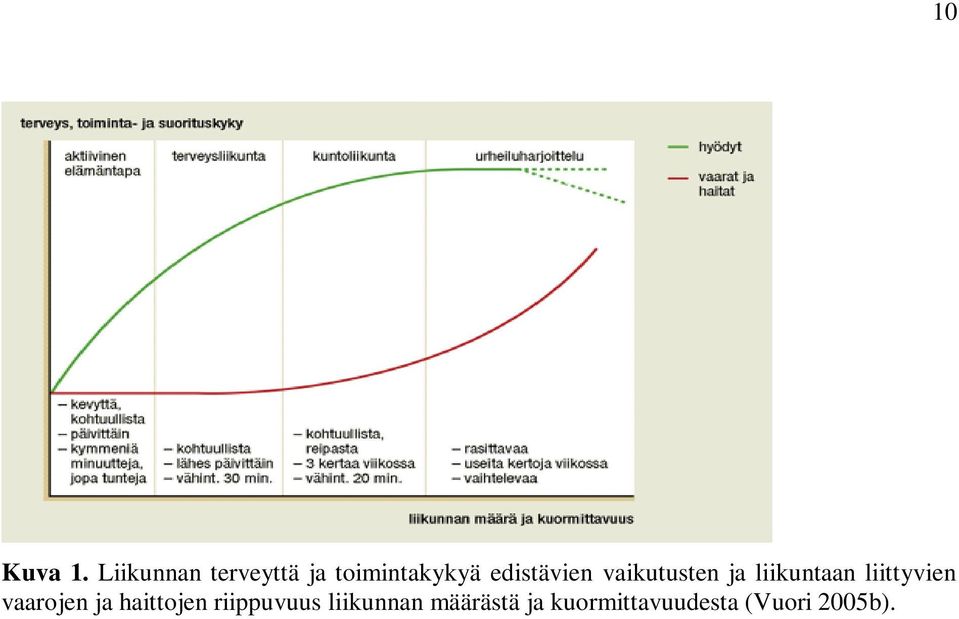 10

terveys, toiminta- ja suorituskyky

aktiivinen elämäntapa

terveysliikunta

kuntoliikunta

urheiluharjoittelu

hyödyt

vaarat ja haitat

– kevyttä, kohtuullista
– päivittäin
– kymmeniä minuutteja, jopa tunteja

– kohtuullista
– lähes päivittäin
– vähint. 30 min.

– kohtuullista, reipasta
– 3 kertaa viikossa
– vähint. 20 min.

– rasittavaa
– useita kertoja viikossa
– vaihtelevaa

liikunnan määrä ja kuormittavuus

**Kuva 1.** Liikunnan terveyttä ja toimintakykyä edistävien vaikutusten ja liikuntaan liittyvien vaarojen ja haittojen riippuvuus liikunnan määrästä ja kuormittavuudesta (Vuori 2005b).